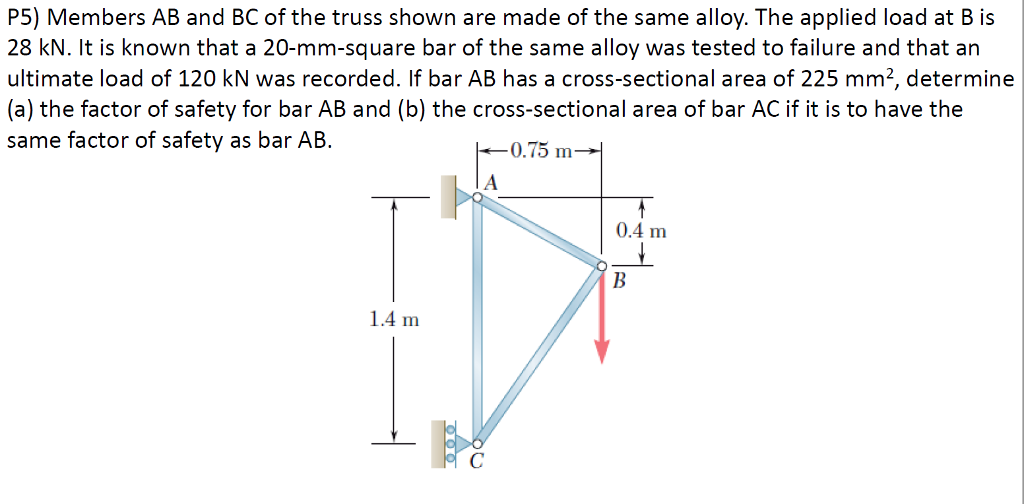 P5) Members AB and BC of the truss shown are made of the same alloy. The applied load at B is 28 kN. It is known that a 20-mm-square bar of the same alloy was tested to failure and that an ultimate load of 120 kN was recorded. If bar AB has a cross-sectional area of 225 mm$^2$, determine (a) the factor of safety for bar AB and (b) the cross-sectional area of bar AC if it is to have the same factor of safety as bar AB.

0.75 m
A
0.4 m
B
1.4 m
C